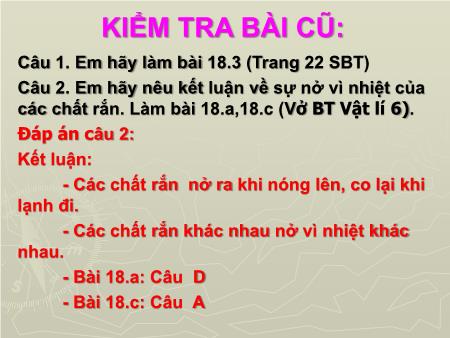 KIỂM TRA BÀI CŨ:

Câu 1. Em hãy làm bài 18.3 (Trang 22 SBT)

Câu 2. Em hãy nêu kết luận về sự nở vì nhiệt của các chất rắn. Làm bài 18.a,18.c (Vở BT Vật lí 6).

Đáp án câu 2:

Kết luận:

- Các chất rắn nở ra khi nóng lên, co lại khi lạnh đi.

- Các chất rắn khác nhau nở vì nhiệt khác nhau.

- Bài 18.a: Câu D

- Bài 18.c: Câu A